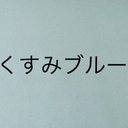 くすみブルー